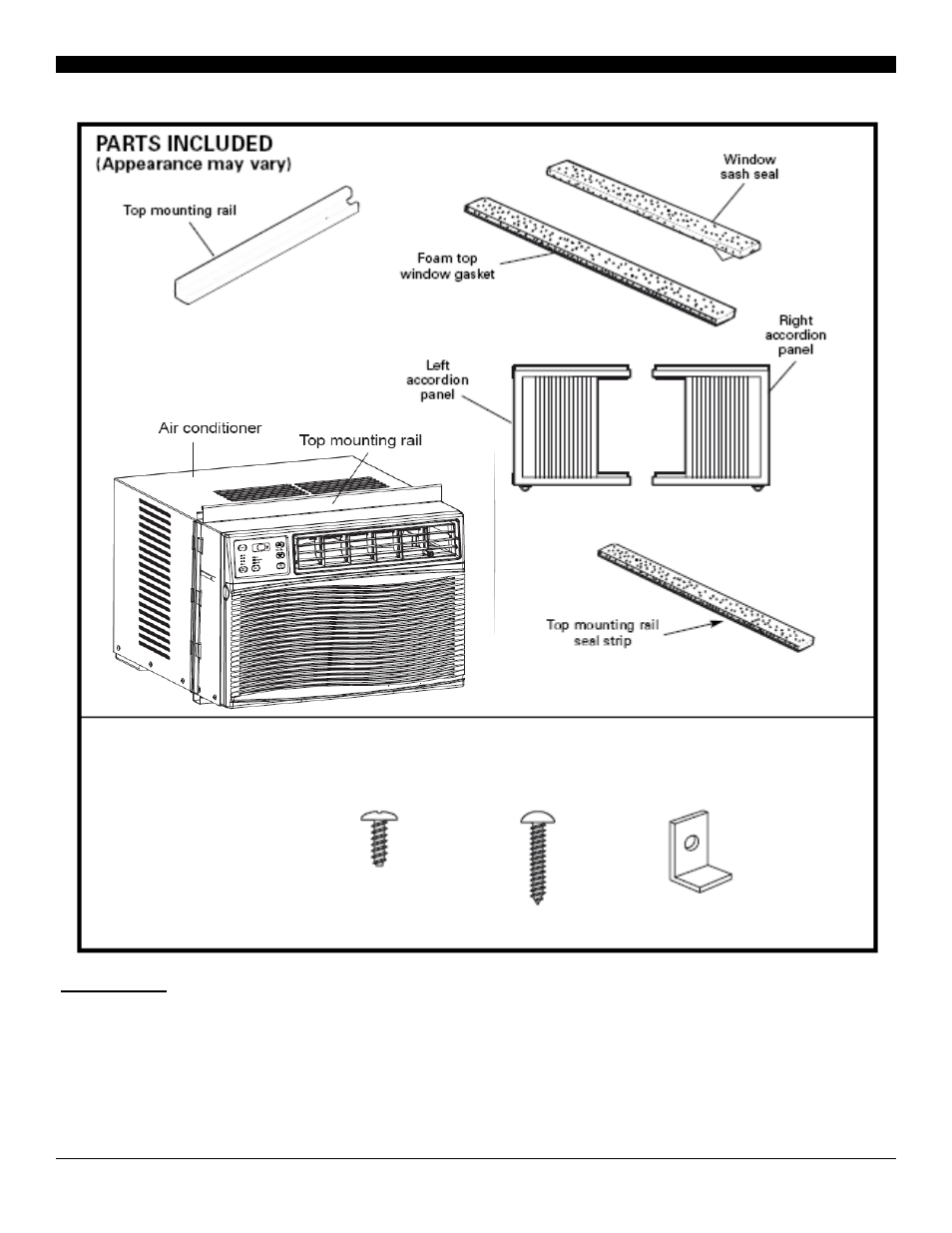 PARTS INCLUDED
(Appearance may vary)

Top mounting rail

Window sash seal

Foam top window gasket

Right accordion panel

Left accordion panel

Air conditioner

Top mounting rail

Top mounting rail seal strip